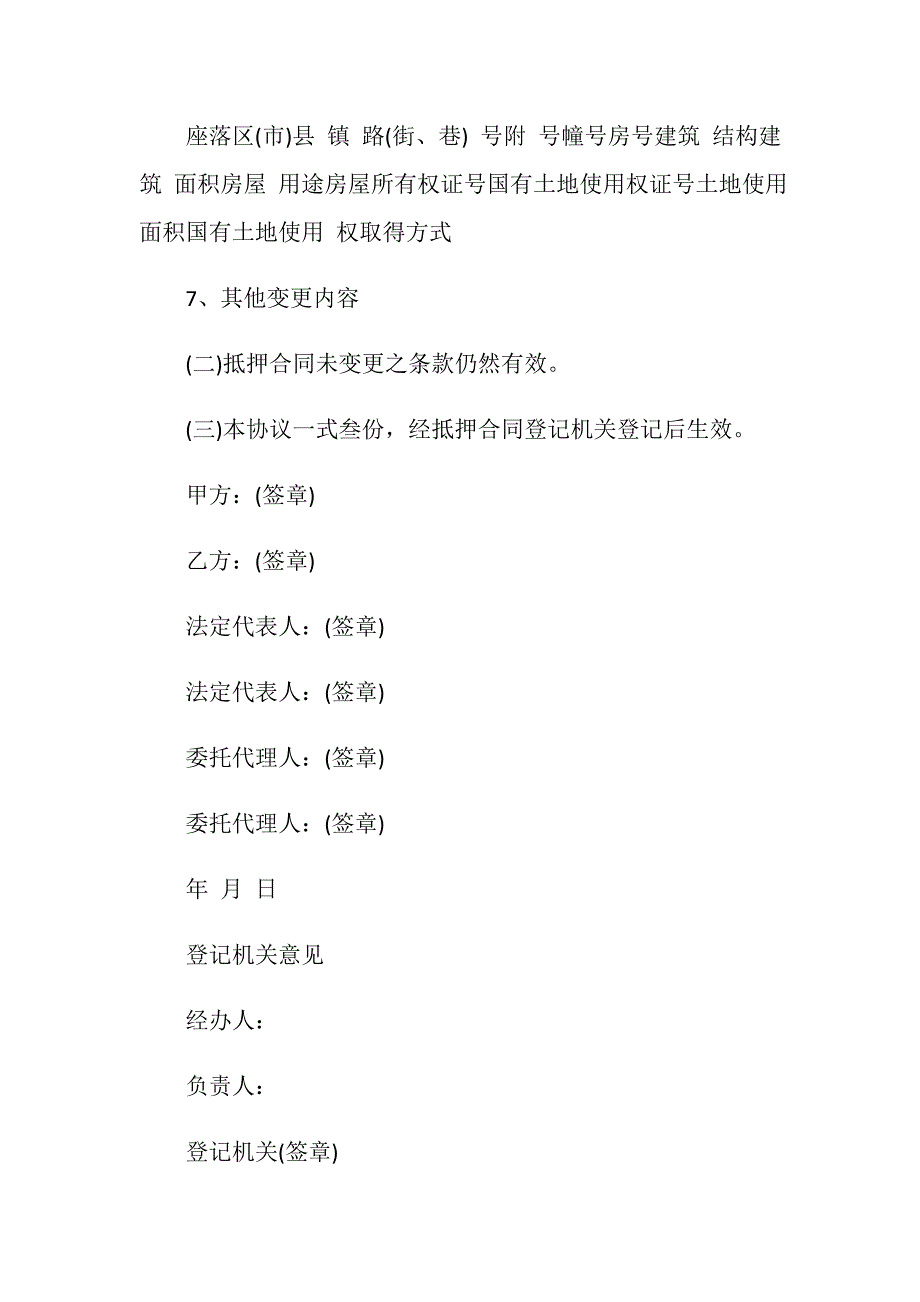 座落区(市)县 镇 路(街、巷) 号附 号幢号房号建筑 结构建筑 面积房屋 用途房屋所有权证号国有土地使用权证号土地使用面积国有土地使用 权取得方式

7、其他变更内容

(二)抵押合同未变更之条款仍然有效。

(三)本协议一式叁份，经抵押合同登记机关登记后生效。

甲方：(签章)

乙方：(签章)

法定代表人：(签章)

法定代表人：(签章)

委托代理人：(签章)

委托代理人：(签章)

年 月 日

登记机关意见

经办人：

负责人：

登记机关(签章)